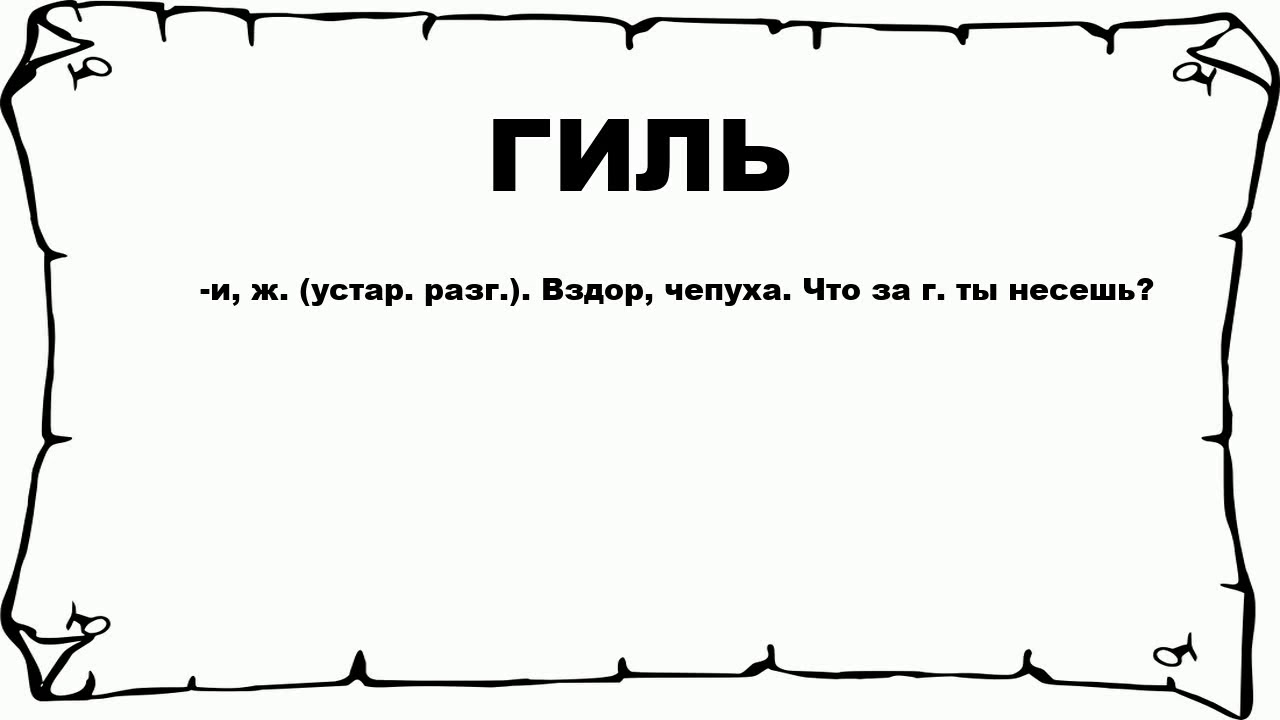 ГИЛЬ

-и, ж. (устар. разг.). Вздор, чепуха. Что за г. ты несешь?